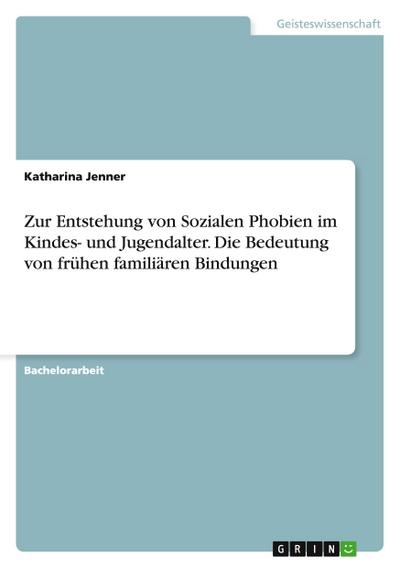 Geisteswissenschaft

Katharina Jenner

Zur Entstehung von Sozialen Phobien im Kindes- und Jugendalter. Die Bedeutung von frühen familiären Bindungen

Bachelorarbeit

GRIN